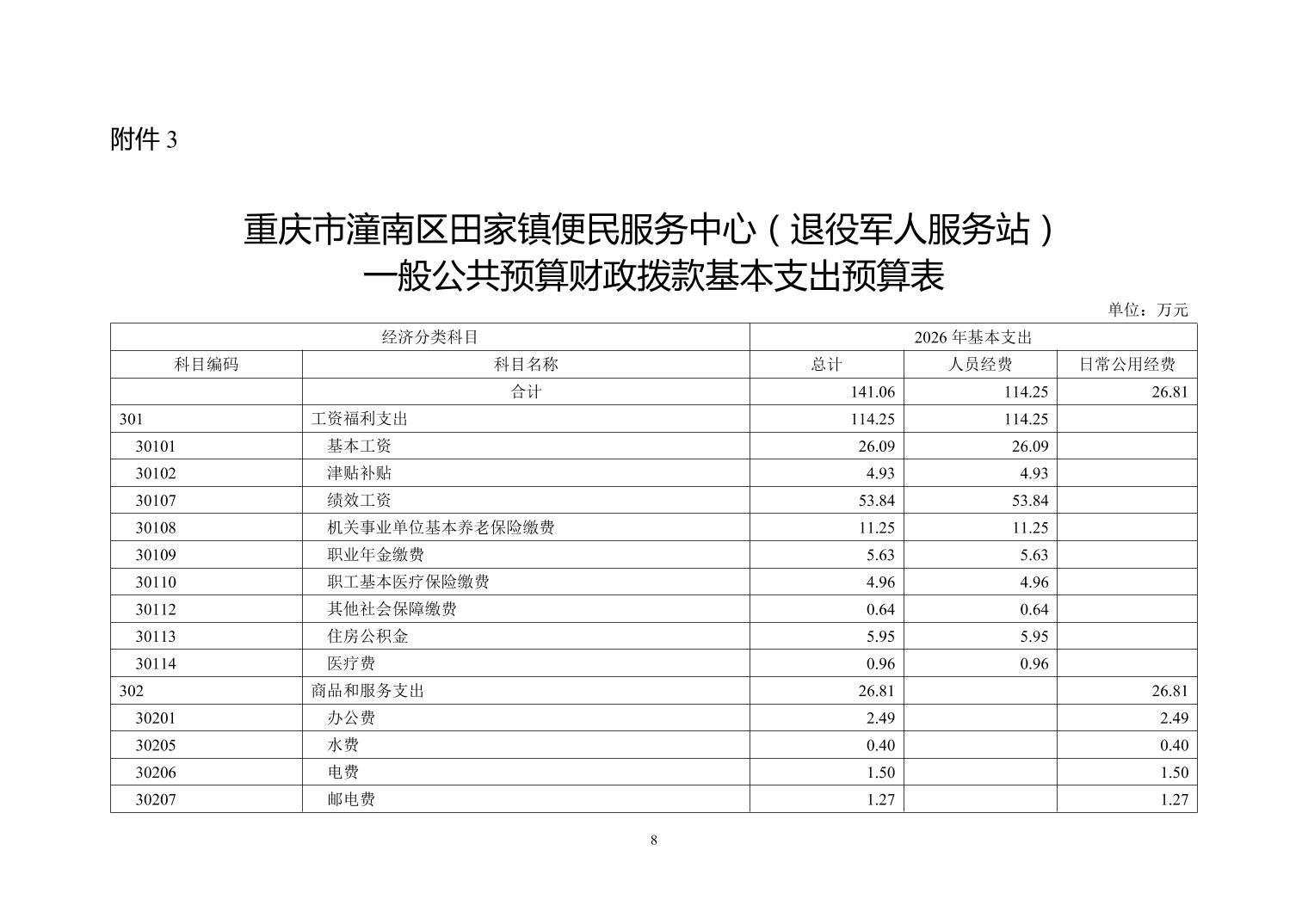 附件 3

重庆市潼南区田家镇便民服务中心（退役军人服务站）
一般公共预算财政拨款基本支出预算表

单位：万元

| 经济分类科目 | | 2026 年基本支出 | | |
|---|---|---|---|---|
| 科目编码 | 科目名称 | 总计 | 人员经费 | 日常公用经费 |
| | 合计 | 141.06 | 114.25 | 26.81 |
| 301 | 工资福利支出 | 114.25 | 114.25 | |
| 30101 | 基本工资 | 26.09 | 26.09 | |
| 30102 | 津贴补贴 | 4.93 | 4.93 | |
| 30107 | 绩效工资 | 53.84 | 53.84 | |
| 30108 | 机关事业单位基本养老保险缴费 | 11.25 | 11.25 | |
| 30109 | 职业年金缴费 | 5.63 | 5.63 | |
| 30110 | 职工基本医疗保险缴费 | 4.96 | 4.96 | |
| 30112 | 其他社会保障缴费 | 0.64 | 0.64 | |
| 30113 | 住房公积金 | 5.95 | 5.95 | |
| 30114 | 医疗费 | 0.96 | 0.96 | |
| 302 | 商品和服务支出 | 26.81 | | 26.81 |
| 30201 | 办公费 | 2.49 | | 2.49 |
| 30205 | 水费 | 0.40 | | 0.40 |
| 30206 | 电费 | 1.50 | | 1.50 |
| 30207 | 邮电费 | 1.27 | | 1.27 |

8